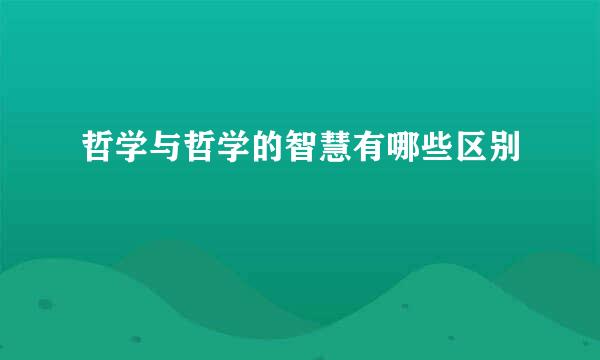 哲学与哲学的智慧有哪些区别